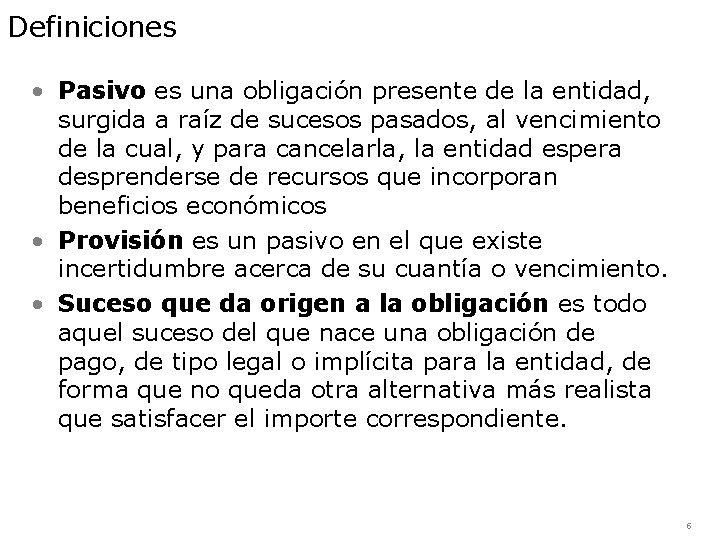 Definiciones

• Pasivo es una obligación presente de la entidad, surgida a raíz de sucesos pasados, al vencimiento de la cual, y para cancelarla, la entidad espera desprenderse de recursos que incorporan beneficios económicos

• Provisión es un pasivo en el que existe incertidumbre acerca de su cuantía o vencimiento.

• Suceso que da origen a la obligación es todo aquel suceso del que nace una obligación de pago, de tipo legal o implícita para la entidad, de forma que no queda otra alternativa más realista que satisfacer el importe correspondiente.

6